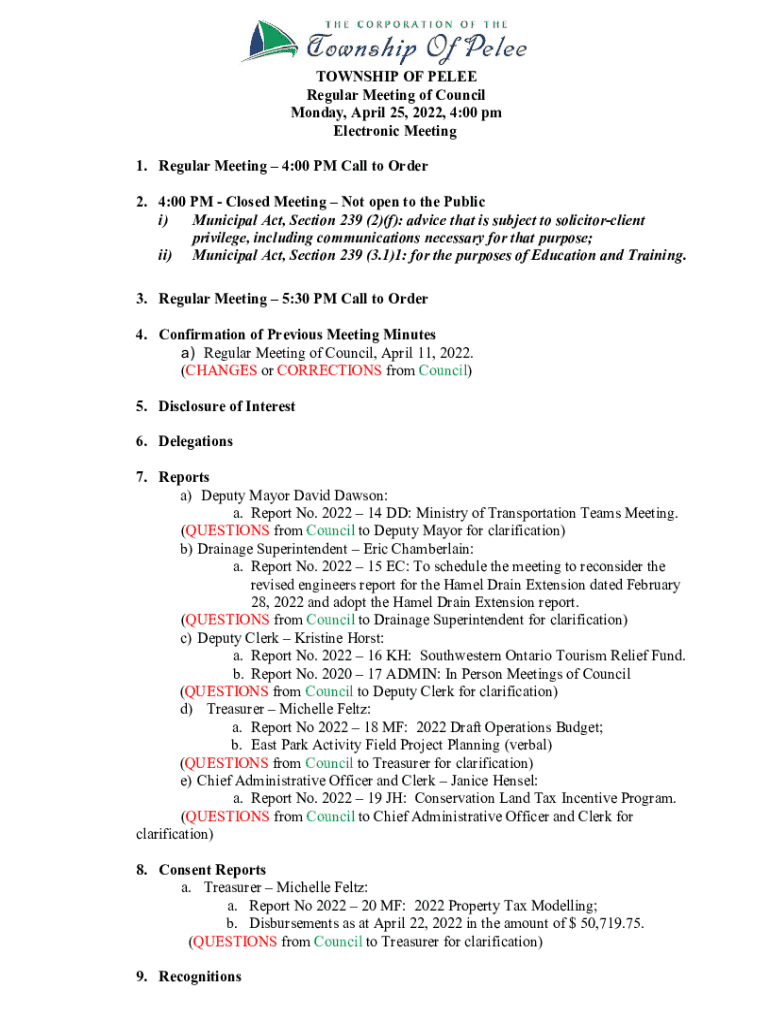 THE CORPORATION OF THE
Township Of Pelee

TOWNSHIP OF PELEE
Regular Meeting of Council
Monday, April 25, 2022, 4:00 pm
Electronic Meeting

1. Regular Meeting – 4:00 PM Call to Order

2. 4:00 PM - Closed Meeting – Not open to the Public
i) Municipal Act, Section 239 (2)(f): advice that is subject to solicitor-client privilege, including communications necessary for that purpose;
ii) Municipal Act, Section 239 (3.1)1: for the purposes of Education and Training.

3. Regular Meeting – 5:30 PM Call to Order

4. Confirmation of Previous Meeting Minutes
a) Regular Meeting of Council, April 11, 2022.
(CHANGES or CORRECTIONS from Council)

5. Disclosure of Interest

6. Delegations

7. Reports
a) Deputy Mayor David Dawson:
a. Report No. 2022 – 14 DD: Ministry of Transportation Teams Meeting.
(QUESTIONS from Council to Deputy Mayor for clarification)
b) Drainage Superintendent – Eric Chamberlain:
a. Report No. 2022 – 15 EC: To schedule the meeting to reconsider the revised engineers report for the Hamel Drain Extension dated February 28, 2022 and adopt the Hamel Drain Extension report.
(QUESTIONS from Council to Drainage Superintendent for clarification)
c) Deputy Clerk – Kristine Horst:
a. Report No. 2022 – 16 KH: Southwestern Ontario Tourism Relief Fund.
b. Report No. 2020 – 17 ADMIN: In Person Meetings of Council
(QUESTIONS from Council to Deputy Clerk for clarification)
d) Treasurer – Michelle Feltz:
a. Report No 2022 – 18 MF: 2022 Draft Operations Budget;
b. East Park Activity Field Project Planning (verbal)
(QUESTIONS from Council to Treasurer for clarification)
e) Chief Administrative Officer and Clerk – Janice Hensel:
a. Report No. 2022 – 19 JH: Conservation Land Tax Incentive Program.
(QUESTIONS from Council to Chief Administrative Officer and Clerk for clarification)

8. Consent Reports
a. Treasurer – Michelle Feltz:
a. Report No 2022 – 20 MF: 2022 Property Tax Modelling;
b. Disbursements as at April 22, 2022 in the amount of $ 50,719.75.
(QUESTIONS from Council to Treasurer for clarification)

9. Recognitions